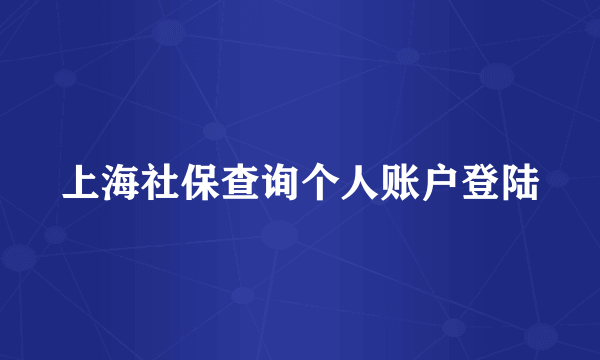 上海社保查询个人账户登陆